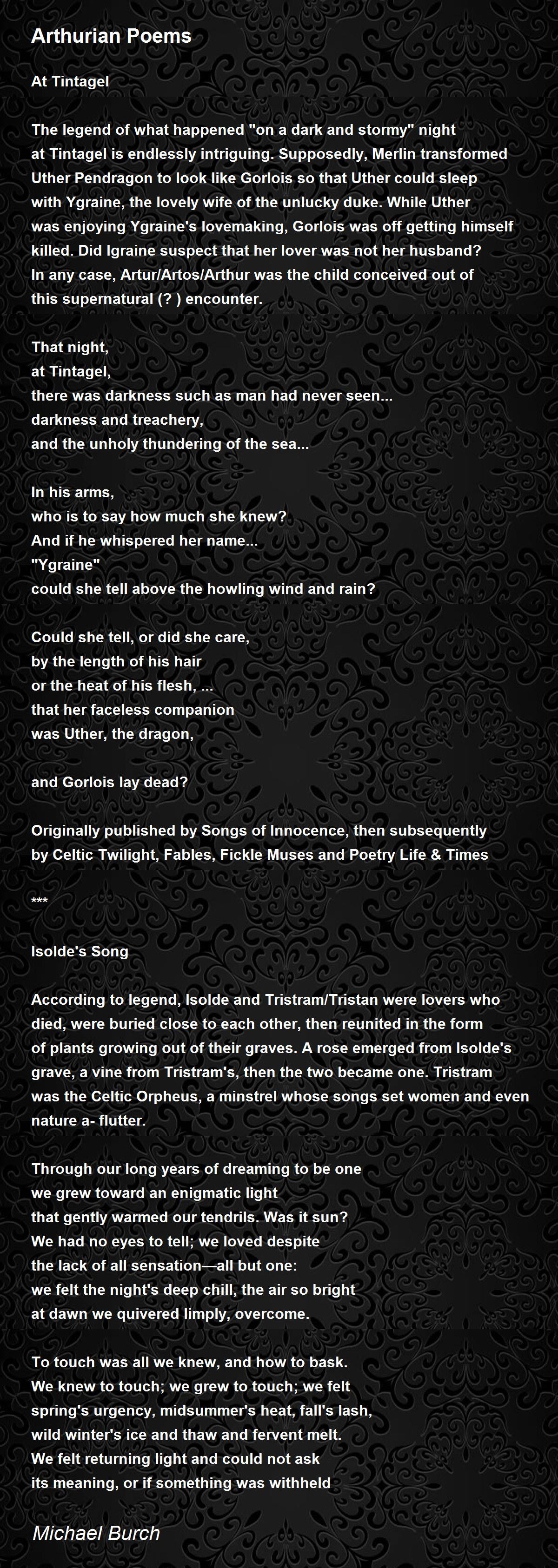 Arthurian Poems

At Tintagel

The legend of what happened "on a dark and stormy" night at Tintagel is endlessly intriguing. Supposedly, Merlin transformed Uther Pendragon to look like Gorlois so that Uther could sleep with Ygraine, the lovely wife of the unlucky duke. While Uther was enjoying Ygraine's lovemaking, Gorlois was off getting himself killed. Did Igraine suspect that her lover was not her husband? In any case, Artur/Artos/Arthur was the child conceived out of this supernatural (? ) encounter.

That night,
at Tintagel,
there was darkness such as man had never seen...
darkness and treachery,
and the unholy thundering of the sea...

In his arms,
who is to say how much she knew?
And if he whispered her name...
"Ygraine"
could she tell above the howling wind and rain?

Could she tell, or did she care,
by the length of his hair
or the heat of his flesh, ...
that her faceless companion
was Uther, the dragon,

and Gorlois lay dead?

Originally published by Songs of Innocence, then subsequently by Celtic Twilight, Fables, Fickle Muses and Poetry Life & Times

***

Isolde's Song

According to legend, Isolde and Tristram/Tristan were lovers who died, were buried close to each other, then reunited in the form of plants growing out of their graves. A rose emerged from Isolde's grave, a vine from Tristram's, then the two became one. Tristram was the Celtic Orpheus, a minstrel whose songs set women and even nature a- flutter.

Through our long years of dreaming to be one
we grew toward an enigmatic light
that gently warmed our tendrils. Was it sun?
We had no eyes to tell; we loved despite
the lack of all sensation—all but one:
we felt the night's deep chill, the air so bright
at dawn we quivered limply, overcome.

To touch was all we knew, and how to bask.
We knew to touch; we grew to touch; we felt
spring's urgency, midsummer's heat, fall's lash,
wild winter's ice and thaw and fervent melt.
We felt returning light and could not ask
its meaning, or if something was withheld

Michael Burch